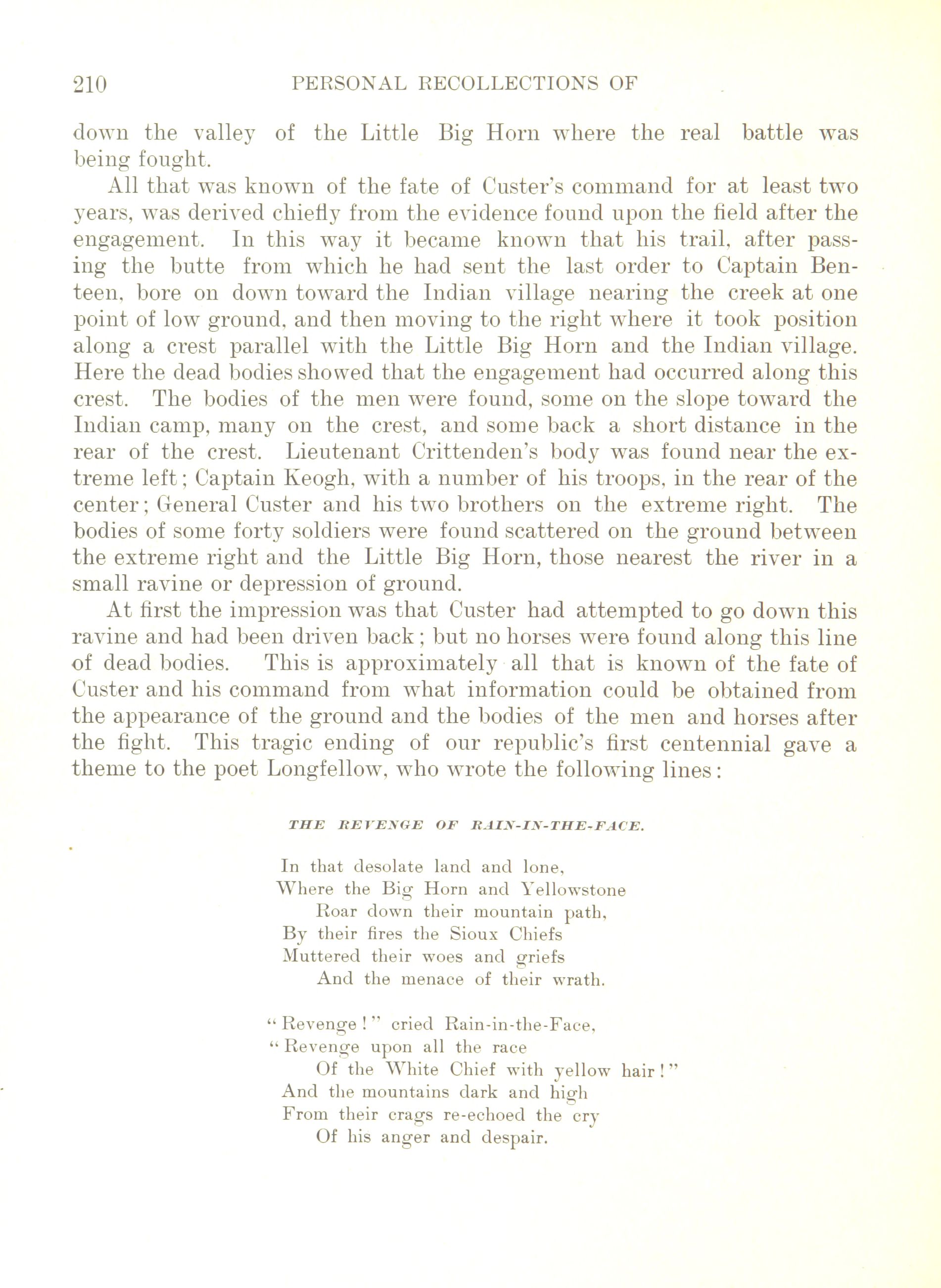 210 PERSONAL RECOLLECTIONS OF

down the valley of the Little Big Horn where the real battle was being fought.

All that was known of the fate of Custer's command for at least two years, was derived chiefly from the evidence found upon the field after the engagement. In this way it became known that his trail, after passing the butte from which he had sent the last order to Captain Benteen, bore on down toward the Indian village nearing the creek at one point of low ground, and then moving to the right where it took position along a crest parallel with the Little Big Horn and the Indian village. Here the dead bodies showed that the engagement had occurred along this crest. The bodies of the men were found, some on the slope toward the Indian camp, many on the crest, and some back a short distance in the rear of the crest. Lieutenant Crittenden's body was found near the extreme left; Captain Keogh, with a number of his troops, in the rear of the center; General Custer and his two brothers on the extreme right. The bodies of some forty soldiers were found scattered on the ground between the extreme right and the Little Big Horn, those nearest the river in a small ravine or depression of ground.

At first the impression was that Custer had attempted to go down this ravine and had been driven back; but no horses were found along this line of dead bodies. This is approximately all that is known of the fate of Custer and his command from what information could be obtained from the appearance of the ground and the bodies of the men and horses after the fight. This tragic ending of our republic's first centennial gave a theme to the poet Longfellow, who wrote the following lines:

THE REVENGE OF RAIN-IN-THE-FACE.

In that desolate land and lone,
Where the Big Horn and Yellowstone
Roar down their mountain path,
By their fires the Sioux Chiefs
Muttered their woes and griefs
And the menace of their wrath.

"Revenge!" cried Rain-in-the-Face,
"Revenge upon all the race
Of the White Chief with yellow hair!"
And the mountains dark and high
From their crags re-echoed the cry
Of his anger and despair.